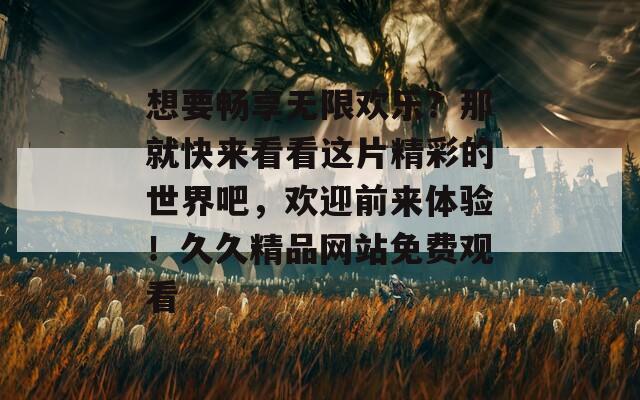 想要畅享无限欢乐？那就快来看看这片精彩的世界吧，欢迎前来体验！久久精品网站免费观看